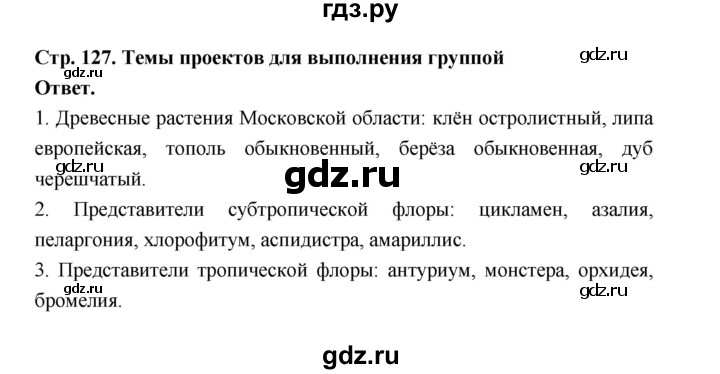 гдз.ру

Стр. 127. Темы проектов для выполнения группой

gdz.ru

gdz.ru

Ответ.

1. Древесные растения Московской области: клён остролистный, липа европейская, тополь обыкновенный, берёза обыкновенная, дуб черешчатый.

gdz.ru

gdz.ru

gdz.ru

2. Представители субтропической флоры: цикламен, азалия, пеларгония, хлорофитум, аспидистра, амариллис.

3. Представители тропической флоры: антуриум, монстера, орхидея, бромелия.

gdz.ru

gdz.ru

gdz.ru